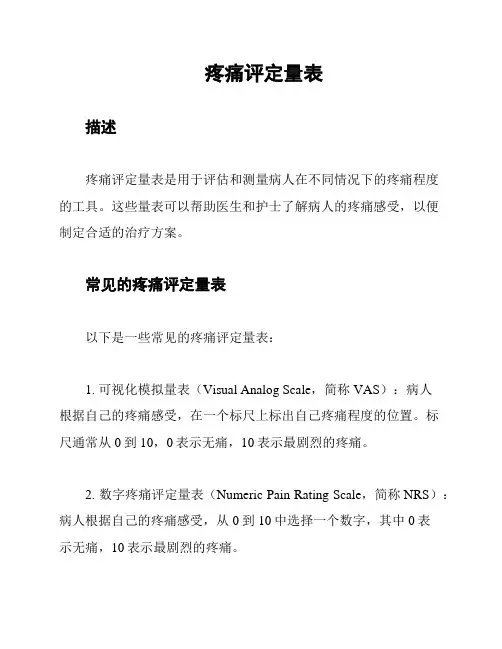 疼痛评定量表

描述

疼痛评定量表是用于评估和测量病人在不同情况下的疼痛程度的工具。这些量表可以帮助医生和护士了解病人的疼痛感受，以便制定合适的治疗方案。

常见的疼痛评定量表

以下是一些常见的疼痛评定量表：

1. 可视化模拟量表（Visual Analog Scale，简称 VAS）：病人根据自己的疼痛感受，在一个标尺上标出自己疼痛程度的位置。标尺通常从 0 到 10，0 表示无痛，10 表示最剧烈的疼痛。

2. 数字疼痛评定量表（Numeric Pain Rating Scale，简称 NRS）：病人根据自己的疼痛感受，从 0 到 10 中选择一个数字，其中 0 表示无痛，10 表示最剧烈的疼痛。